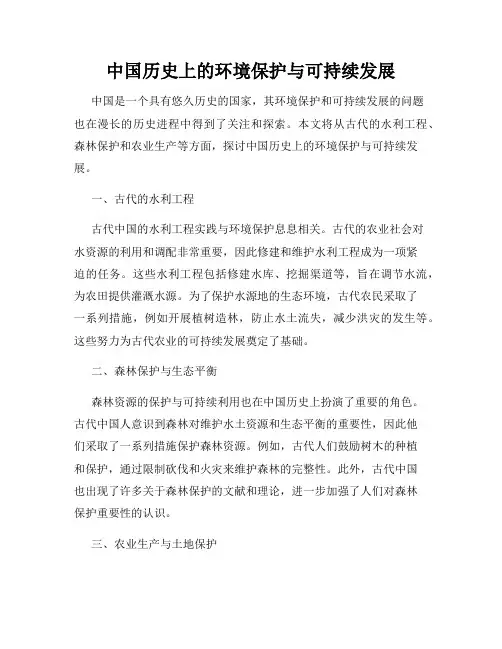 中国历史上的环境保护与可持续发展

中国是一个具有悠久历史的国家，其环境保护和可持续发展的问题也在漫长的历史进程中得到了关注和探索。本文将从古代的水利工程、森林保护和农业生产等方面，探讨中国历史上的环境保护与可持续发展。

一、古代的水利工程

古代中国的水利工程实践与环境保护息息相关。古代的农业社会对水资源的利用和调配非常重要，因此修建和维护水利工程成为一项紧迫的任务。这些水利工程包括修建水库、挖掘渠道等，旨在调节水流，为农田提供灌溉水源。为了保护水源地的生态环境，古代农民采取了一系列措施，例如开展植树造林，防止水土流失，减少洪灾的发生等。这些努力为古代农业的可持续发展奠定了基础。

二、森林保护与生态平衡

森林资源的保护与可持续利用也在中国历史上扮演了重要的角色。古代中国人意识到森林对维护水土资源和生态平衡的重要性，因此他们采取了一系列措施保护森林资源。例如，古代人们鼓励树木的种植和保护，通过限制砍伐和火灾来维护森林的完整性。此外，古代中国也出现了许多关于森林保护的文献和理论，进一步加强了人们对森林保护重要性的认识。

三、农业生产与土地保护